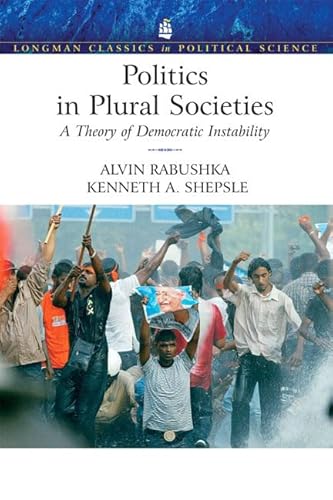 LONGMAN CLASSICS in POLITICAL SCIENCE

Politics in Plural Societies

A Theory of Democratic Instability

ALVIN RABUSHKA
KENNETH A. SHEPSLE